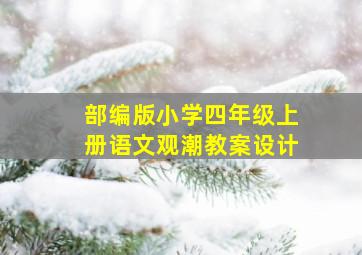 部编版小学四年级上册语文观潮教案设计